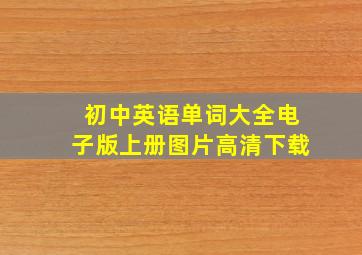 初中英语单词大全电子版上册图片高清下载